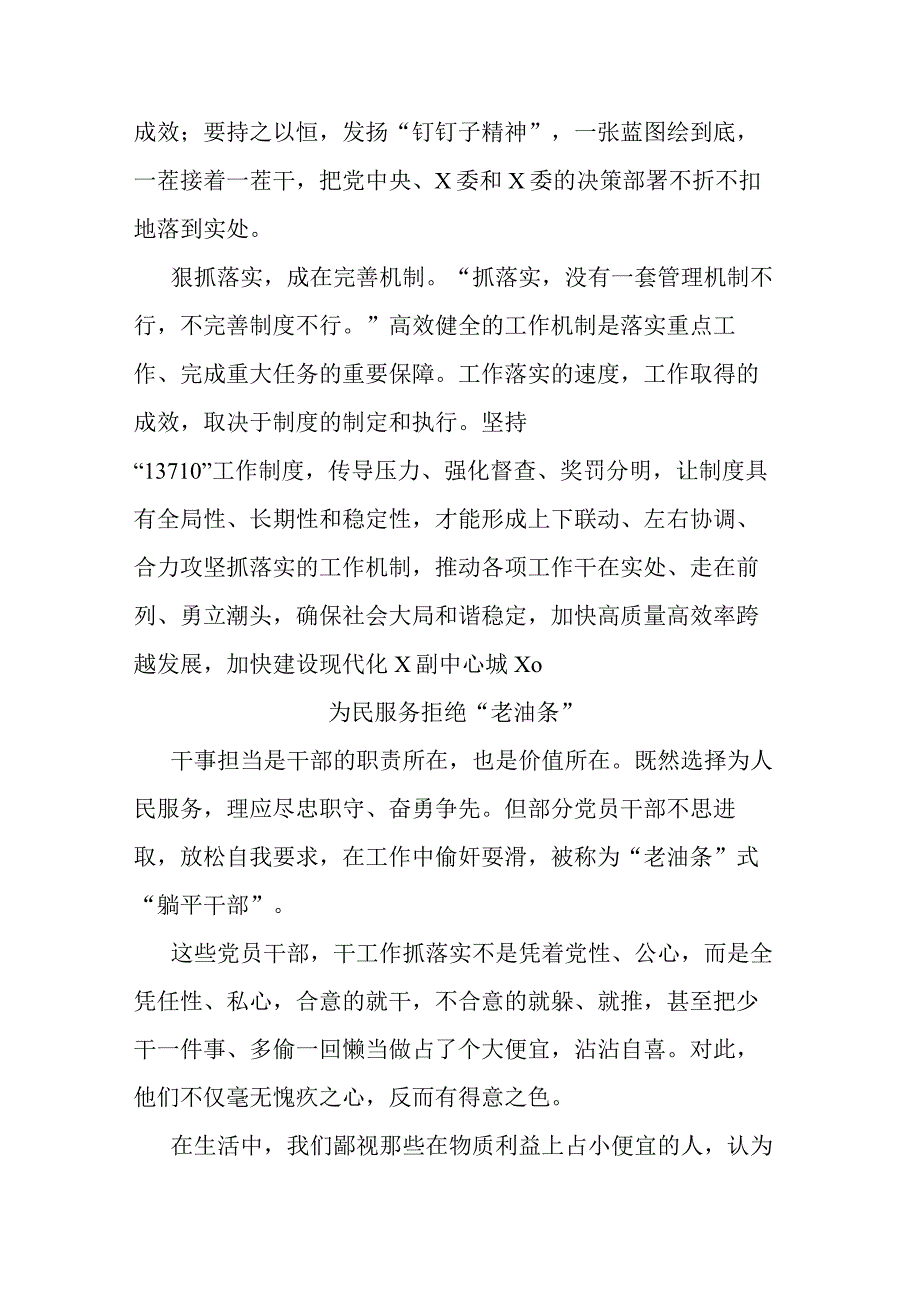 成效；要持之以恒，发扬“钉钉子精神”，一张蓝图绘到底，一茬接着一茬干，把党中央、X委和X委的决策部署不折不扣地落到实处。

狠抓落实，成在完善机制。“抓落实，没有一套管理机制不行，不完善制度不行。”高效健全的工作机制是落实重点工作、完成重大任务的重要保障。工作落实的速度，工作取得的成效，取决于制度的制定和执行。坚持“13710”工作制度，传导压力、强化督查、奖罚分明，让制度具有全局性、长期性和稳定性，才能形成上下联动、左右协调、合力攻坚抓落实的工作机制，推动各项工作干在实处、走在前列、勇立潮头，确保社会大局和谐稳定，加快高质量高效率跨越发展，加快建设现代化X副中心城Xo

为民服务拒绝“老油条”

干事担当是干部的职责所在，也是价值所在。既然选择为人民服务，理应尽忠职守、奋勇争先。但部分党员干部不思进取，放松自我要求，在工作中偷奸耍滑，被称为“老油条”式“躺平干部”。

这些党员干部，干工作抓落实不是凭着党性、公心，而是全凭任性、私心，合意的就干，不合意的就躲、就推，甚至把少干一件事、多偷一回懒当做占了个大便宜，沾沾自喜。对此，他们不仅毫无愧疚之心，反而有得意之色。

在生活中，我们鄙视那些在物质利益上占小便宜的人，认为